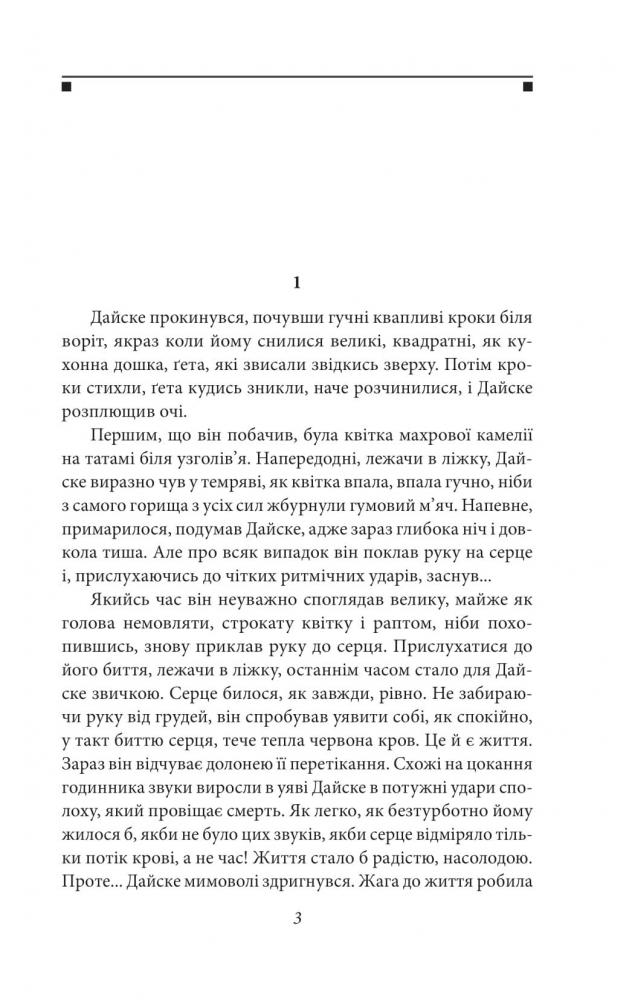 1

Дайске прокинувся, почувши гучні квапливі кроки біля воріт, якраз коли йому снилися великі, квадратні, як кухонна дошка, ґета, які звисали звідкись зверху. Потім кроки стихли, ґета кудись зникли, наче розчинилися, і Дайске розплющив очі.

Першим, що він побачив, була квітка махрової камелії на татамі біля узголів'я. Напередодні, лежачи в ліжку, Дайске виразно чув у темряві, як квітка впала, впала гучно, ніби з самого горища з усіх сил жбурнули гумовий м'яч. Напевне, примарилося, подумав Дайске, адже зараз глибока ніч і довкола тиша. Але про всяк випадок він поклав руку на серце і, прислухаючись до чітких ритмічних ударів, заснув...

Якийсь час він неуважно споглядав велику, майже як голова немовляти, строкату квітку і раптом, ніби похопившись, знову приклав руку до серця. Прислухатися до його биття, лежачи в ліжку, останнім часом стало для Дайске звичкою. Серце билося, як завжди, рівно. Не забираючи руку від грудей, він спробував уявити собі, як спокійно, у такт биттю серця, тече тепла червона кров. Це й є життя. Зараз він відчуває долонею її перетікання. Схожі на цокання годинника звуки виросли в уяві Дайске в потужні удари сполоху, який провіщає смерть. Як легко, як безтурботно йому жилося б, якби не було цих звуків, якби серце відміряло тільки потік крові, а не час! Життя стало б радістю, насолодою. Проте... Дайске мимоволі здригнувся. Жага до життя робила

3